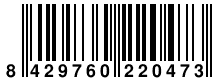 8 429760 220473